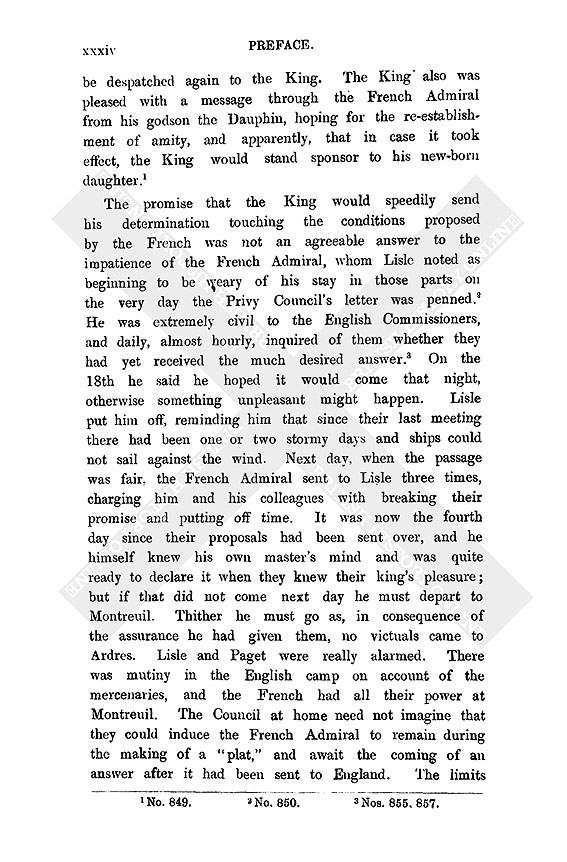 xxxiv PREFACE.

be despatched again to the King. The King also was pleased with a message through the French Admiral from his godson the Dauphin, hoping for the re-establishment of amity, and apparently, that in case it took effect, the King would stand sponsor to his new-born daughter.$^1$

The promise that the King would speedily send his determination touching the conditions proposed by the French was not an agreeable answer to the impatience of the French Admiral, whom Lisle noted as beginning to be weary of his stay in those parts on the very day the Privy Council's letter was penned.$^2$ He was extremely civil to the English Commissioners, and daily, almost hourly, inquired of them whether they had yet received the much desired answer.$^3$ On the 18th he said he hoped it would come that night, otherwise something unpleasant might happen. Lisle put him off, reminding him that since their last meeting there had been one or two stormy days and ships could not sail against the wind. Next day, when the passage was fair, the French Admiral sent to Lisle three times, charging him and his colleagues with breaking their promise and putting off time. It was now the fourth day since their proposals had been sent over, and he himself knew his own master's mind and was quite ready to declare it when they knew their king's pleasure; but if that did not come next day he must depart to Montreuil. Thither he must go as, in consequence of the assurance he had given them, no victuals came to Ardres. Lisle and Paget were really alarmed. There was mutiny in the English camp on account of the mercenaries, and the French had all their power at Montreuil. The Council at home need not imagine that they could induce the French Admiral to remain during the making of a "plat," and await the coming of an answer after it had been sent to England. The limits

$^1$ No. 849. $^2$ No. 850. $^3$ Nos. 855, 857.